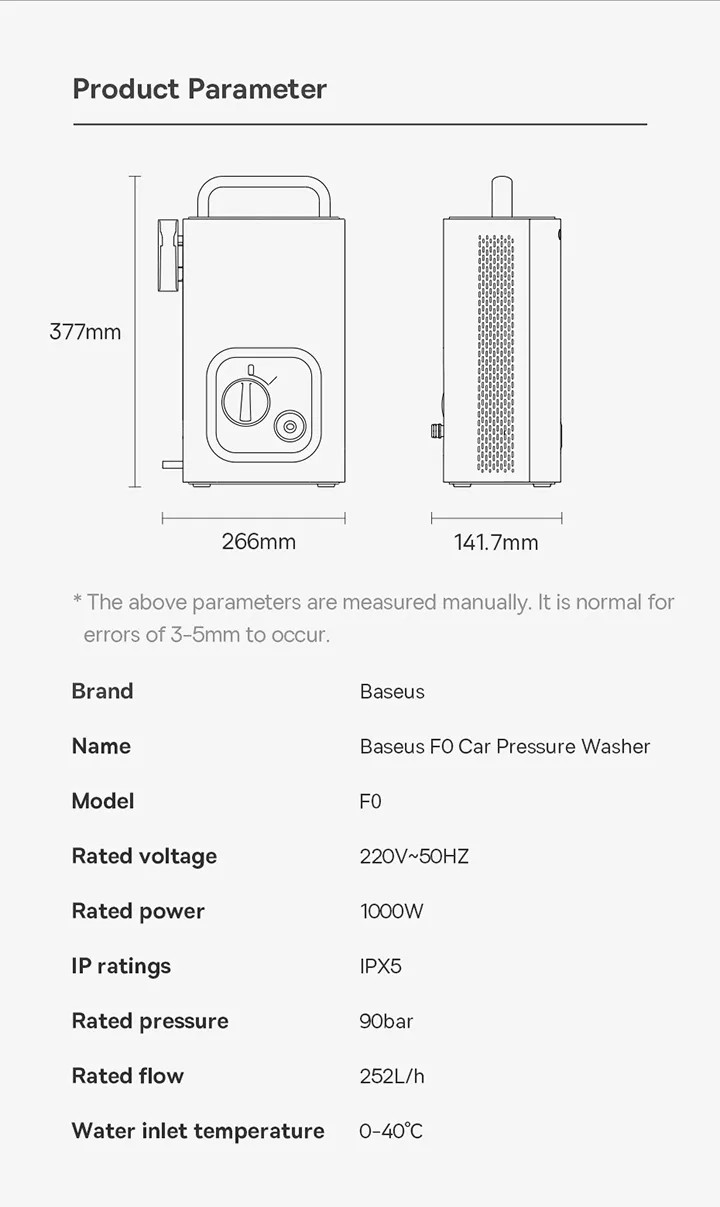 Product Parameter

377mm

266mm

141.7mm

* The above parameters are measured manually. It is normal for errors of 3-5mm to occur.

| Brand | Baseus |
|---|---|
| Name | Baseus F0 Car Pressure Washer |
| Model | F0 |
| Rated voltage | 220V~50HZ |
| Rated power | 1000W |
| IP ratings | IPX5 |
| Rated pressure | 90bar |
| Rated flow | 252L/h |
| Water inlet temperature | 0-40℃ |